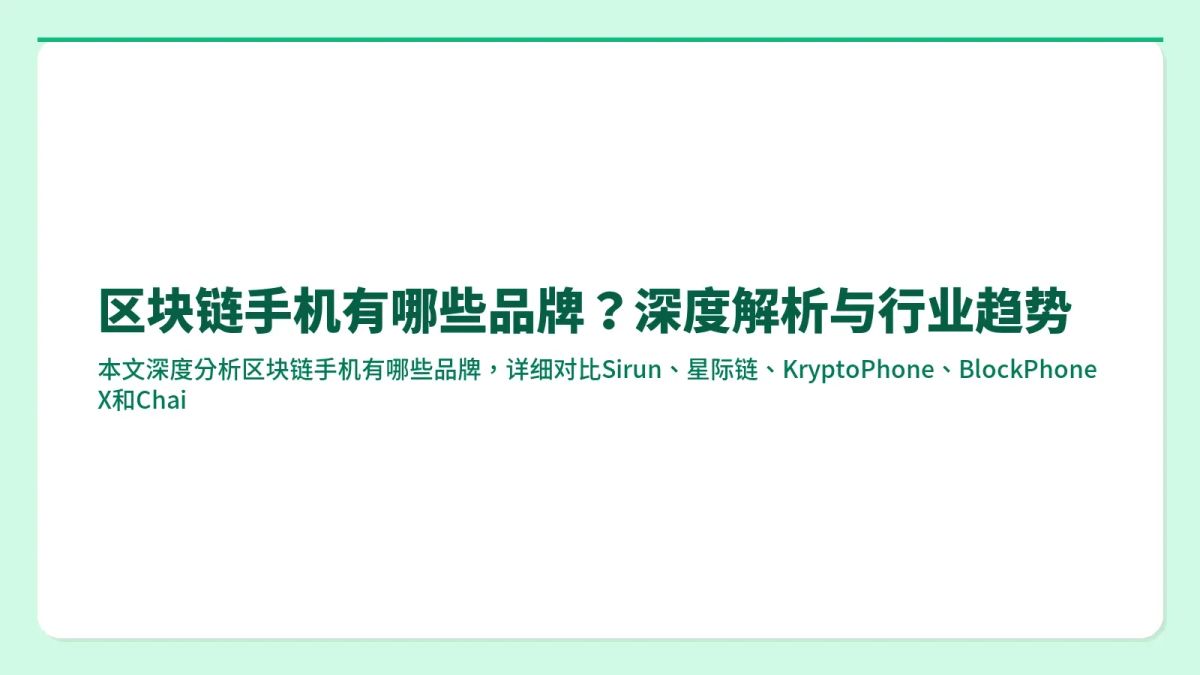 区块链手机有哪些品牌？深度解析与行业趋势

本文深度分析区块链手机有哪些品牌，详细对比Sirun、星际链、KryptoPhone、BlockPhone X和Chai